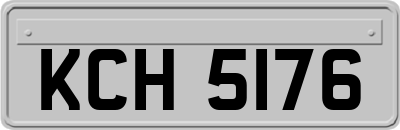 KCH 5176